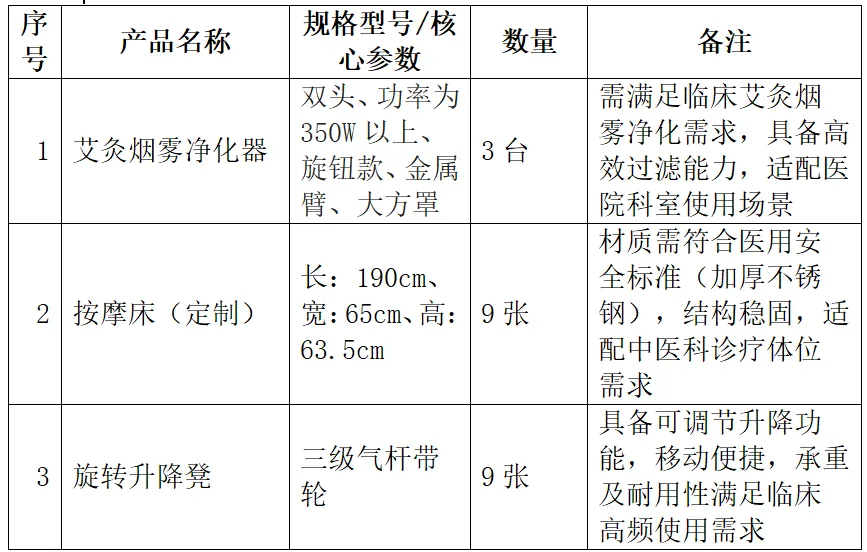 | 序号 | 产品名称 | 规格型号/核心参数 | 数量 | 备注 |
|---|---|---|---|---|
| 1 | 艾灸烟雾净化器 | 双头、功率为350W以上、旋钮款、金属臂、大方罩 | 3台 | 需满足临床艾灸烟雾净化需求，具备高效过滤能力，适配医院科室使用场景 |
| 2 | 按摩床（定制） | 长：190cm、宽:65cm、高:63.5cm | 9张 | 材质需符合医用安全标准（加厚不锈钢），结构稳固，适配中医科诊疗体位需求 |
| 3 | 旋转升降凳 | 三级气杆带轮 | 9张 | 具备可调节升降功能，移动便捷，承重及耐用性满足临床高频使用需求 |